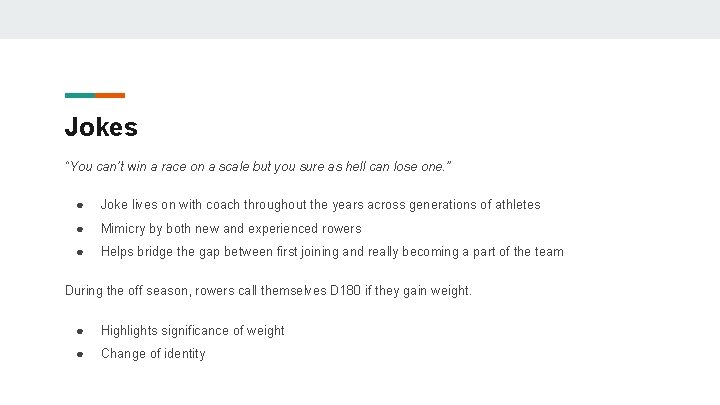 Jokes

"You can't win a race on a scale but you sure as hell can lose one."

• Joke lives on with coach throughout the years across generations of athletes
• Mimicry by both new and experienced rowers
• Helps bridge the gap between first joining and really becoming a part of the team

During the off season, rowers call themselves D180 if they gain weight.

• Highlights significance of weight
• Change of identity